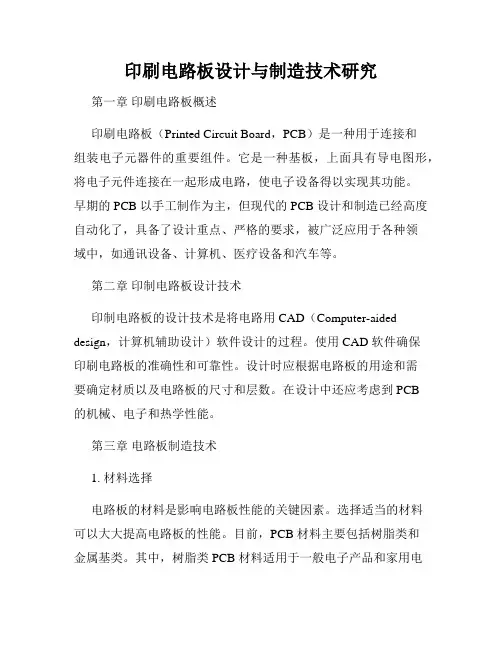 印刷电路板设计与制造技术研究

第一章 印刷电路板概述

印刷电路板（Printed Circuit Board，PCB）是一种用于连接和组装电子元器件的重要组件。它是一种基板，上面具有导电图形，将电子元件连接在一起形成电路，使电子设备得以实现其功能。早期的 PCB 以手工制作为主，但现代的 PCB 设计和制造已经高度自动化了，具备了设计重点、严格的要求，被广泛应用于各种领域中，如通讯设备、计算机、医疗设备和汽车等。

第二章 印制电路板设计技术

印制电路板的设计技术是将电路用 CAD（Computer-aided design，计算机辅助设计）软件设计的过程。使用 CAD 软件确保印刷电路板的准确性和可靠性。设计时应根据电路板的用途和需要确定材质以及电路板的尺寸和层数。在设计中还应考虑到 PCB 的机械、电子和热学性能。

第三章 电路板制造技术

1. 材料选择

电路板的材料是影响电路板性能的关键因素。选择适当的材料可以大大提高电路板的性能。目前，PCB 材料主要包括树脂类和金属基类。其中，树脂类 PCB 材料适用于一般电子产品和家用电